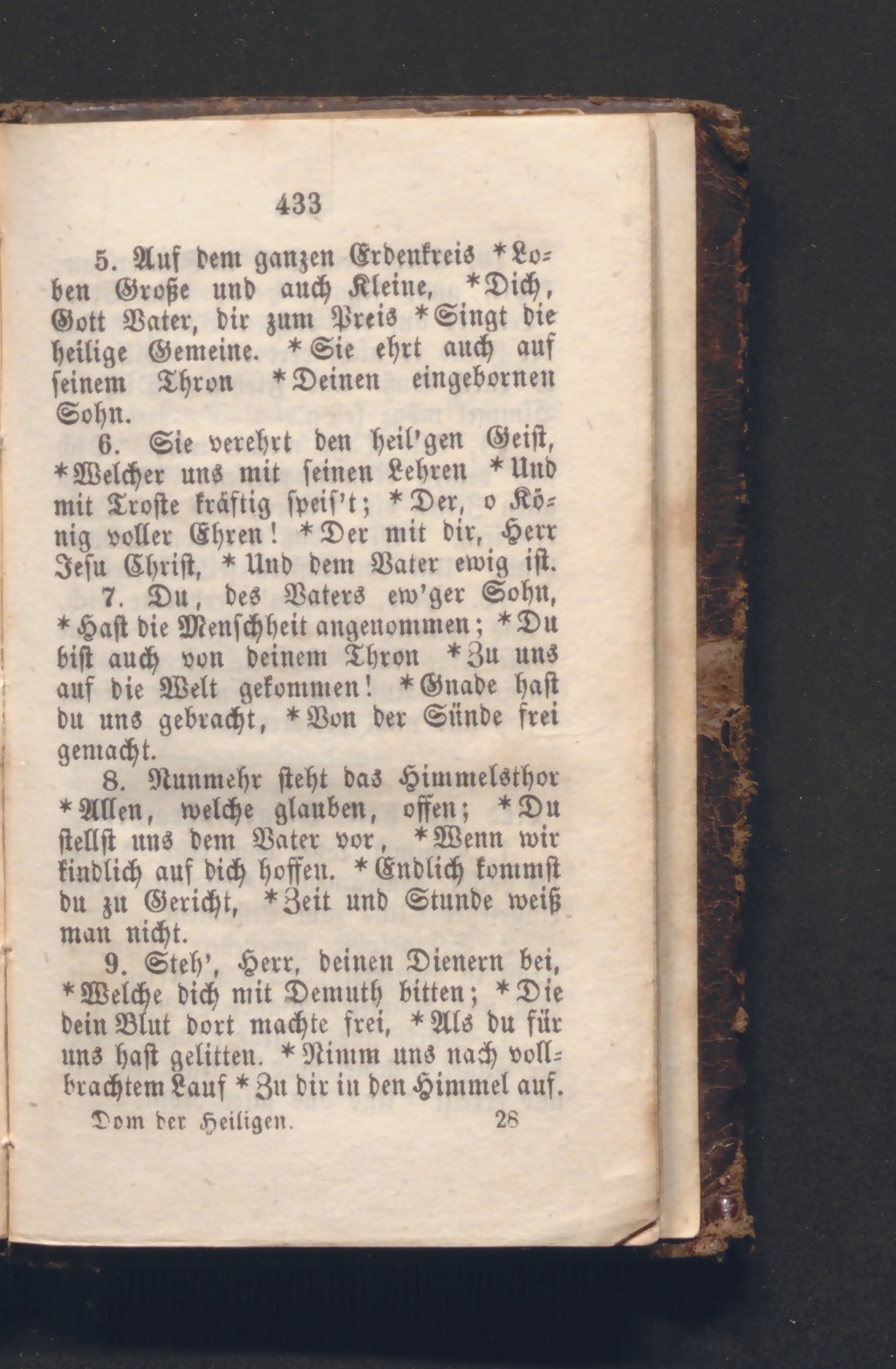 433

5. Auf dem ganzen Erdenkreis *Loben Große und auch Kleine, *Dich, Gott Vater, dir zum Preis *Singt die heilige Gemeine. *Sie ehrt auch auf seinem Thron *Deinen eingebornen Sohn.

6. Sie verehrt den heil'gen Geist, *Welcher uns mit seinen Lehren *Und mit Troste kräftig speis't; *Der, o König voller Ehren! *Der mit dir, Herr Jesu Christ, *Und dem Vater ewig ist.

7. Du, des Vaters ew'ger Sohn, *Hast die Menschheit angenommen; *Du bist auch von deinem Thron *Zu uns auf die Welt gekommen! *Gnade hast du uns gebracht, *Von der Sünde frei gemacht.

8. Nunmehr steht das Himmelsthor *Allen, welche glauben, offen; *Du stellst uns dem Vater vor, *Wenn wir kindlich auf dich hoffen. *Endlich kommst du zu Gericht, *Zeit und Stunde weiß man nicht.

9. Steh', Herr, deinen Dienern bei, *Welche dich mit Demuth bitten; *Die dein Blut dort machte frei, *Als du für uns hast gelitten. *Nimm uns nach vollbrachtem Lauf *Zu dir in den Himmel auf.

Dom der Heiligen. 28